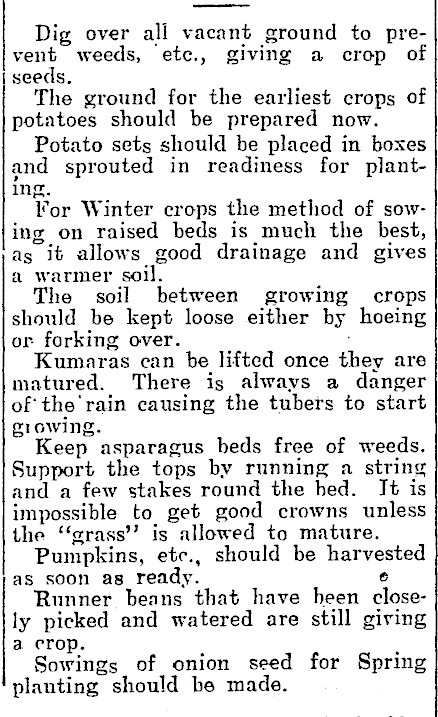 Dig over all vacant ground to prevent weeds, etc., giving a crop of seeds.

The ground for the earliest crops of potatoes should be prepared now.

Potato sets should be placed in boxes and sprouted in readiness for planting.

For Winter crops the method of sowing on raised beds is much the best, as it allows good drainage and gives a warmer soil.

The soil between growing crops should be kept loose either by hoeing or forking over.

Kumaras can be lifted once they are matured. There is always a danger of the rain causing the tubers to start growing.

Keep asparagus beds free of weeds. Support the tops by running a string and a few stakes round the bed. It is impossible to get good crowns unless the "grass" is allowed to mature.

Pumpkins, etc., should be harvested as soon as ready.

Runner beans that have been closely picked and watered are still giving a crop.

Sowings of onion seed for Spring planting should be made.